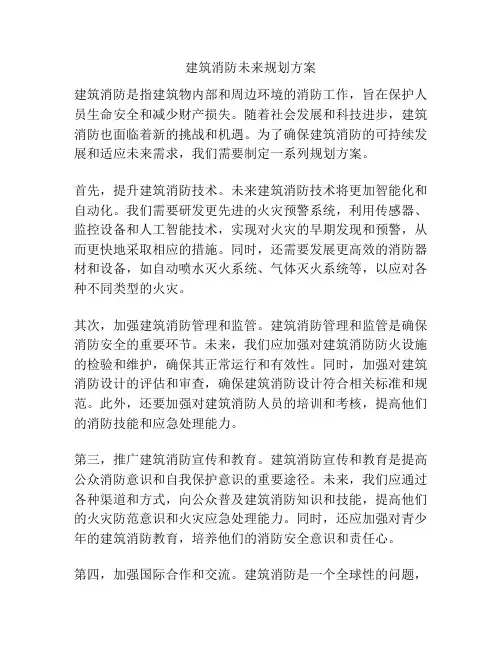 建筑消防未来规划方案

建筑消防是指建筑物内部和周边环境的消防工作，旨在保护人员生命安全和减少财产损失。随着社会发展和科技进步，建筑消防也面临着新的挑战和机遇。为了确保建筑消防的可持续发展和适应未来需求，我们需要制定一系列规划方案。

首先，提升建筑消防技术。未来建筑消防技术将更加智能化和自动化。我们需要研发更先进的火灾预警系统，利用传感器、监控设备和人工智能技术，实现对火灾的早期发现和预警，从而更快地采取相应的措施。同时，还需要发展更高效的消防器材和设备，如自动喷水灭火系统、气体灭火系统等，以应对各种不同类型的火灾。

其次，加强建筑消防管理和监管。建筑消防管理和监管是确保消防安全的重要环节。未来，我们应加强对建筑消防防火设施的检验和维护，确保其正常运行和有效性。同时，加强对建筑消防设计的评估和审查，确保建筑消防设计符合相关标准和规范。此外，还要加强对建筑消防人员的培训和考核，提高他们的消防技能和应急处理能力。

第三，推广建筑消防宣传和教育。建筑消防宣传和教育是提高公众消防意识和自我保护意识的重要途径。未来，我们应通过各种渠道和方式，向公众普及建筑消防知识和技能，提高他们的火灾防范意识和火灾应急处理能力。同时，还应加强对青少年的建筑消防教育，培养他们的消防安全意识和责任心。

第四，加强国际合作和交流。建筑消防是一个全球性的问题，